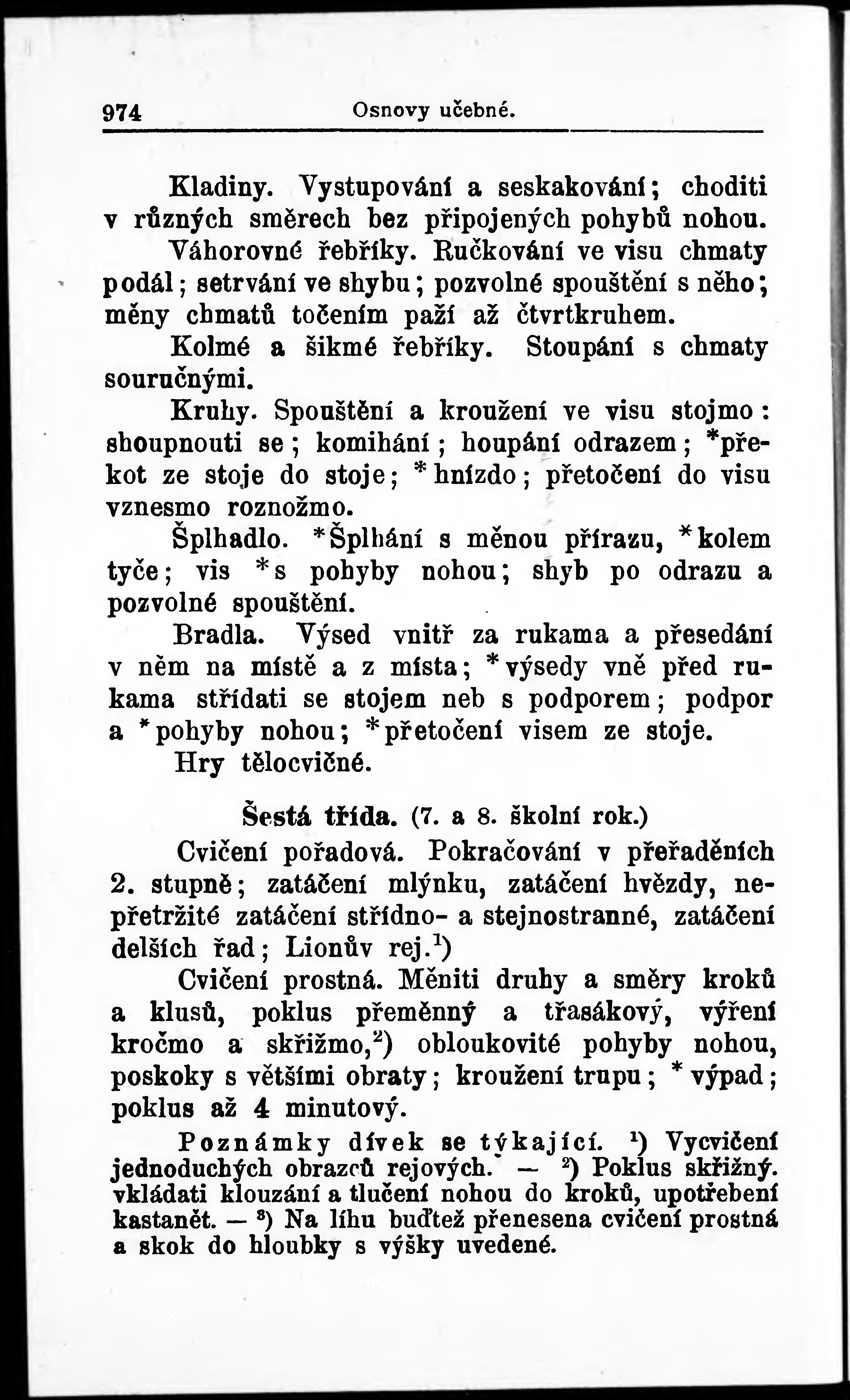 974 Osnovy učebné.

Kladiny. Vystupování a seskakování; choditi v různých směrech bez připojených pohybů nohou.

Váhorovné řebříky. Ručkování ve visu chmaty podál; setrvání ve shybu; pozvolné spouštění s něho; měny chmatů točením paží až čtvrtkruhem.

Kolmé a šikmé řebříky. Stoupání s chmaty souručnými.

Kruhy. Spouštění a kroužení ve visu stojmo: shoupnouti se; komihání; houpání odrazem; *překot ze stoje do stoje; *hnízdo; přetočení do visu vznesmo roznožmo.

Šplhadlo. *Šplhání s měnou přírazu, *kolem tyče; vis *s pohyby nohou; shyb po odrazu a pozvolné spouštění.

Bradla. Výsed vnitř za rukama a přesedání v něm na místě a z místa; *výsedy vně před rukama střídati se stojem neb s podporem; podpor a *pohyby nohou; *přetočení visem ze stoje.

Hry tělocvičné.

Šestá třída. (7. a 8. školní rok.)

Cvičení pořadová. Pokračování v přeřaděních 2. stupně; zatáčení mlýnku, zatáčení hvězdy, nepřetržité zatáčení střídno- a stejnostranné, zatáčení delších řad; Lionův rej.$^1$)

Cvičení prostná. Měniti druhy a směry kroků a klusů, poklus přeměnný a třasákový, výření kročmo a skřižmo,$^2$) obloukovité pohyby nohou, poskoky s většími obraty; kroužení trupu; * výpad; poklus až 4 minutový.

Poznámky dívek se týkající. $^1$) Vycvičení jednoduchých obrazců rejových. — $^2$) Poklus skřižný. vkládati klouzání a tlučení nohou do kroků, upotřebení kastanět. — $^3$) Na líhu buďtež přenesena cvičení prostná a skok do hloubky s výšky uvedené.